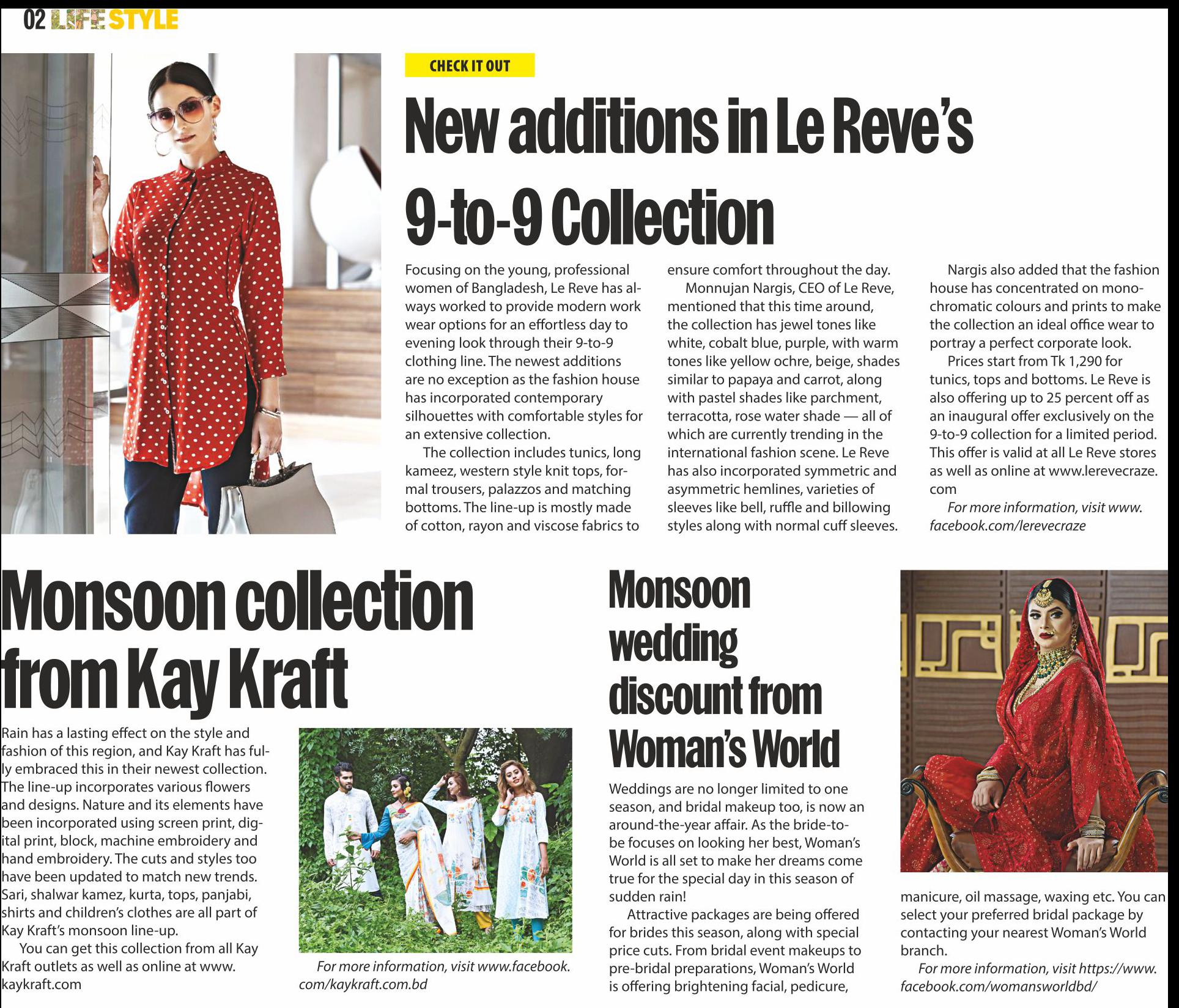 02 LIFE STYLE

CHECK IT OUT

New additions in Le Reve's 9-to-9 Collection

Focusing on the young, professional women of Bangladesh, Le Reve has always worked to provide modern work wear options for an effortless day to evening look through their 9-to-9 clothing line. The newest additions are no exception as the fashion house has incorporated contemporary silhouettes with comfortable styles for an extensive collection.

The collection includes tunics, long kameez, western style knit tops, formal trousers, palazzos and matching bottoms. The line-up is mostly made of cotton, rayon and viscose fabrics to ensure comfort throughout the day.

Monnujan Nargis, CEO of Le Reve, mentioned that this time around, the collection has jewel tones like white, cobalt blue, purple, with warm tones like yellow ochre, beige, shades similar to papaya and carrot, along with pastel shades like parchment, terracotta, rose water shade — all of which are currently trending in the international fashion scene. Le Reve has also incorporated symmetric and asymmetric hemlines, varieties of sleeves like bell, ruffle and billowing styles along with normal cuff sleeves.

Nargis also added that the fashion house has concentrated on monochromatic colours and prints to make the collection an ideal office wear to portray a perfect corporate look.

Prices start from Tk 1,290 for tunics, tops and bottoms. Le Reve is also offering up to 25 percent off as an inaugural offer exclusively on the 9-to-9 collection for a limited period. This offer is valid at all Le Reve stores as well as online at www.lerevecraze.com

For more information, visit www.facebook.com/lerevecraze

Monsoon collection from Kay Kraft

Rain has a lasting effect on the style and fashion of this region, and Kay Kraft has fully embraced this in their newest collection. The line-up incorporates various flowers and designs. Nature and its elements have been incorporated using screen print, digital print, block, machine embroidery and hand embroidery. The cuts and styles too have been updated to match new trends. Sari, shalwar kamez, kurta, tops, panjabi, shirts and children's clothes are all part of Kay Kraft's monsoon line-up.

You can get this collection from all Kay Kraft outlets as well as online at www.kaykraft.com

For more information, visit www.facebook.com/kaykraft.com.bd

Monsoon wedding discount from Woman's World

Weddings are no longer limited to one season, and bridal makeup too, is now an around-the-year affair. As the bride-to-be focuses on looking her best, Woman's World is all set to make her dreams come true for the special day in this season of sudden rain!

Attractive packages are being offered for brides this season, along with special price cuts. From bridal event makeups to pre-bridal preparations, Woman's World is offering brightening facial, pedicure, manicure, oil massage, waxing etc. You can select your preferred bridal package by contacting your nearest Woman's World branch.

For more information, visit https://www.facebook.com/womansworldbd/